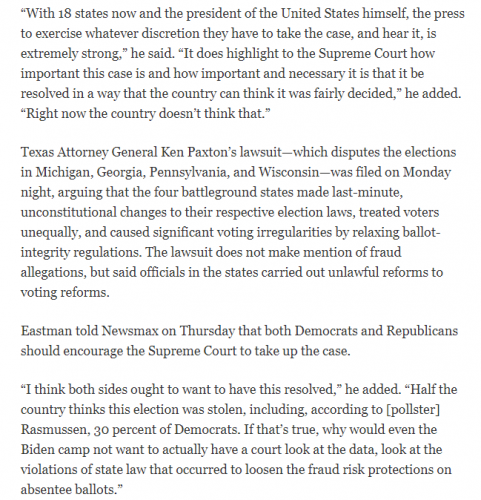 “With 18 states now and the president of the United States himself, the press to exercise whatever discretion they have to take the case, and hear it, is extremely strong,” he said. “It does highlight to the Supreme Court how important this case is and how important and necessary it is that it be resolved in a way that the country can think it was fairly decided,” he added. “Right now the country doesn’t think that.”

Texas Attorney General Ken Paxton’s lawsuit—which disputes the elections in Michigan, Georgia, Pennsylvania, and Wisconsin—was filed on Monday night, arguing that the four battleground states made last-minute, unconstitutional changes to their respective election laws, treated voters unequally, and caused significant voting irregularities by relaxing ballot-integrity regulations. The lawsuit does not make mention of fraud allegations, but said officials in the states carried out unlawful reforms to voting reforms.

Eastman told Newsmax on Thursday that both Democrats and Republicans should encourage the Supreme Court to take up the case.

“I think both sides ought to want to have this resolved,” he added. “Half the country thinks this election was stolen, including, according to [pollster] Rasmussen, 30 percent of Democrats. If that’s true, why would even the Biden camp not want to actually have a court look at the data, look at the violations of state law that occurred to loosen the fraud risk protections on absentee ballots.”